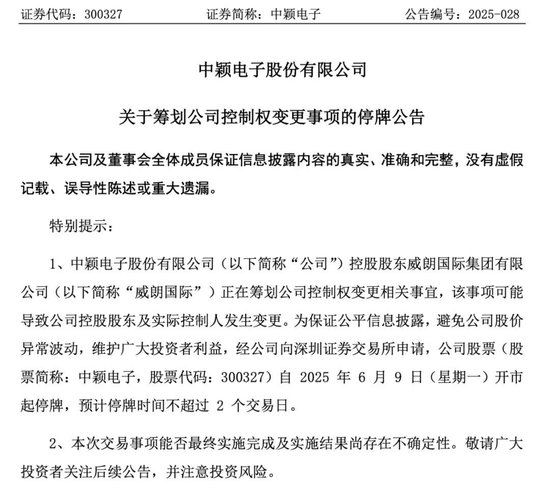 证券代码：300327　　证券简称：中颖电子　　公告编号：2025-028

中颖电子股份有限公司

关于筹划公司控制权变更事项的停牌公告

本公司及董事会全体成员保证信息披露内容的真实、准确和完整，没有虚假记载、误导性陈述或重大遗漏。

特别提示：

1、中颖电子股份有限公司（以下简称“公司”）控股股东威朗国际集团有限公司（以下简称“威朗国际”）正在筹划公司控制权变更相关事宜，该事项可能导致公司控股股东及实际控制人发生变更。为保证公平信息披露，避免公司股价异常波动，维护广大投资者利益，经公司向深圳证券交易所申请，公司股票（股票简称：中颖电子，股票代码：300327）自 2025 年 6 月 9 日（星期一）开市起停牌，预计停牌时间不超过 2 个交易日。

2、本次交易事项能否最终实施完成及实施结果尚存在不确定性。敬请广大投资者关注后续公告，并注意投资风险。